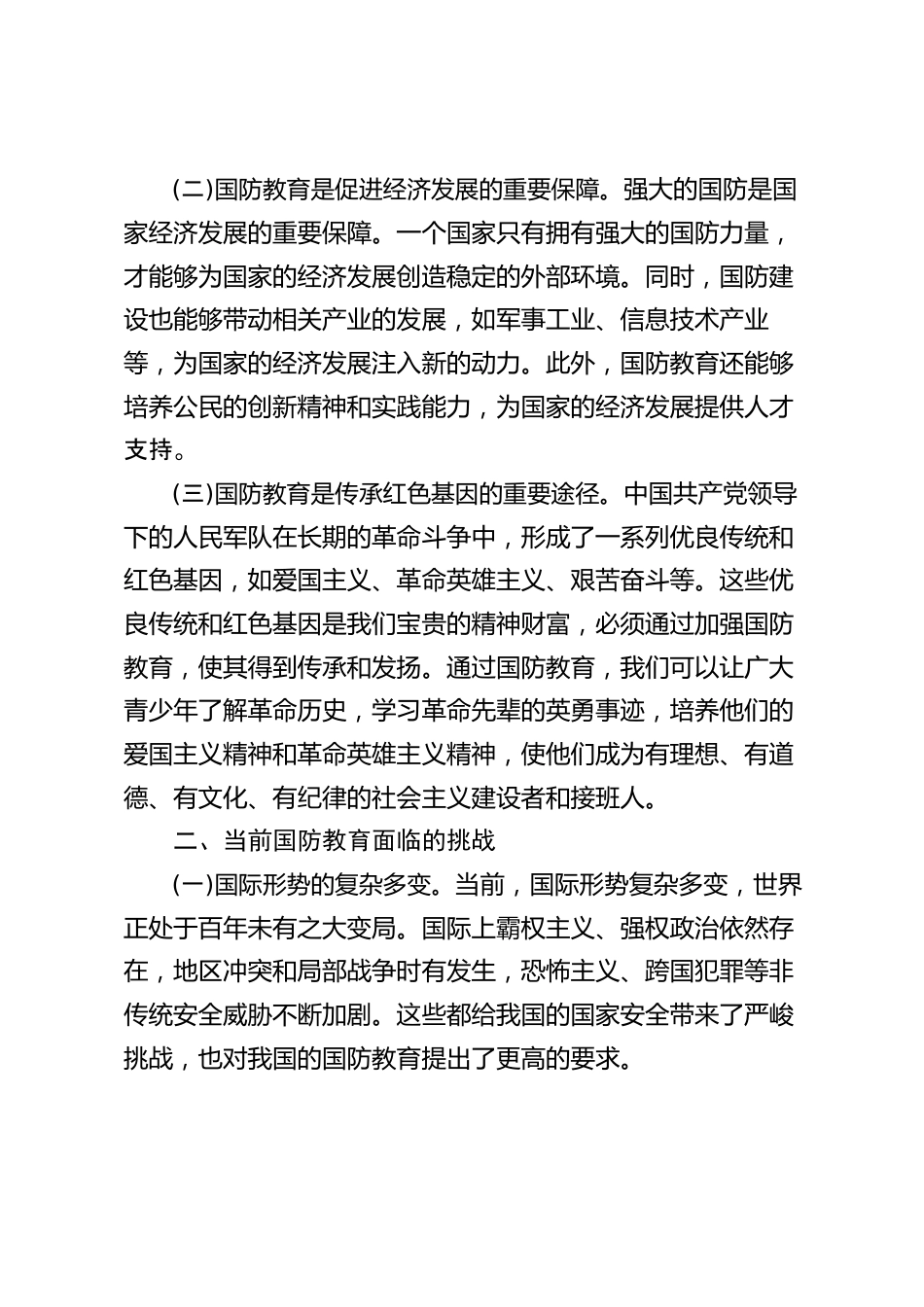 (二)国防教育是促进经济发展的重要保障。强大的国防是国家经济发展的重要保障。一个国家只有拥有强大的国防力量，才能够为国家的经济发展创造稳定的外部环境。同时，国防建设也能够带动相关产业的发展，如军事工业、信息技术产业等，为国家的经济发展注入新的动力。此外，国防教育还能够培养公民的创新精神和实践能力，为国家的经济发展提供人才支持。

(三)国防教育是传承红色基因的重要途径。中国共产党领导下的人民军队在长期的革命斗争中，形成了一系列优良传统和红色基因，如爱国主义、革命英雄主义、艰苦奋斗等。这些优良传统和红色基因是我们宝贵的精神财富，必须通过加强国防教育，使其得到传承和发扬。通过国防教育，我们可以让广大青少年了解革命历史，学习革命先辈的英勇事迹，培养他们的爱国主义精神和革命英雄主义精神，使他们成为有理想、有道德、有文化、有纪律的社会主义建设者和接班人。

二、当前国防教育面临的挑战

(一)国际形势的复杂多变。当前，国际形势复杂多变，世界正处于百年未有之大变局。国际上霸权主义、强权政治依然存在，地区冲突和局部战争时有发生，恐怖主义、跨国犯罪等非传统安全威胁不断加剧。这些都给我国的国家安全带来了严峻挑战，也对我国的国防教育提出了更高的要求。